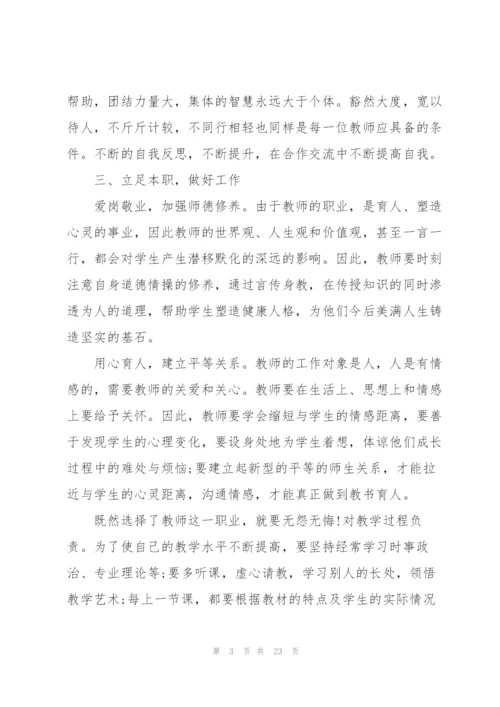 帮助，团结力量大，集体的智慧永远大于个体。豁然大度，宽以待人，不斤斤计较，不同行相轻也同样是每一位教师应具备的条件。不断的自我反思，不断提升，在合作交流中不断提高自我。

三、立足本职，做好工作

爱岗敬业，加强师德修养。由于教师的职业，是育人、塑造心灵的事业，因此教师的世界观、人生观和价值观，甚至一言一行，都会对学生产生潜移默化的深远的影响。因此，教师要时刻注意自身道德情操的修养，通过言传身教，在传授知识的同时渗透为人的道理，帮助学生塑造健康人格，为他们今后美满人生铸造坚实的基石。

用心育人，建立平等关系。教师的工作对象是人，人是有情感的，需要教师的关爱和关心。教师要在生活上、思想上和情感上要给予关怀。因此，教师要学会缩短与学生的情感距离，要善于发现学生的心理变化，要设身处地为学生着想，体谅他们成长过程中的难处与烦恼;要建立起新型的平等的师生关系，才能拉近与学生的心灵距离，沟通情感，才能真正做到教书育人。

既然选择了教师这一职业，就要无怨无悔!对教学过程负责。为了使自己的教学水平不断提高，要坚持经常学习时事政治、专业理论等;要多听课，虚心请教，学习别人的长处，领悟教学艺术;每上一节课，都要根据教材的特点及学生的实际情况

第 3 页 共 23 页